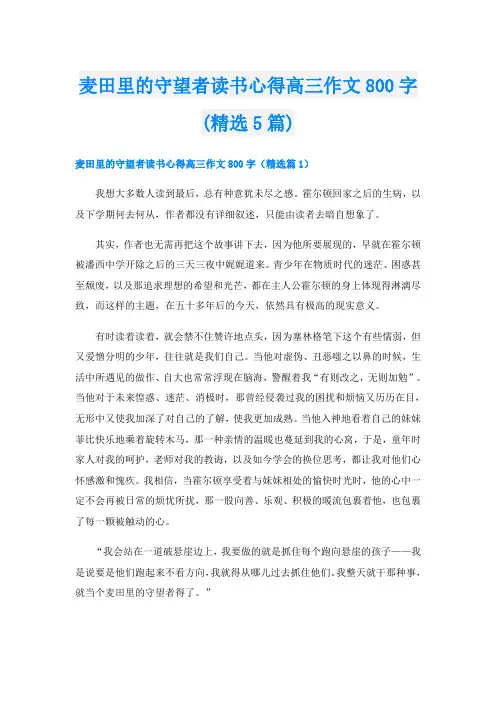 麦田里的守望者读书心得高三作文800字(精选5篇)

麦田里的守望者读书心得高三作文800字（精选篇1）

我想大多数人读到最后，总有种意犹未尽之感。霍尔顿回家之后的生病，以及下学期何去何从，作者都没有详细叙述，只能由读者去暗自想象了。

其实，作者也无需再把这个故事讲下去，因为他所要展现的，早就在霍尔顿被潘西中学开除之后的三天三夜中娓娓道来。青少年在物质时代的迷茫、困惑甚至颓废，以及那追求理想的希望和光芒，都在主人公霍尔顿的身上体现得淋漓尽致，而这样的主题，在五十多年后的今天，依然具有极高的现实意义。

有时读着读着，就会禁不住赞许地点头，因为塞林格笔下这个有些懦弱，但又爱憎分明的少年，往往就是我们自己。当他对虚伪、丑恶嗤之以鼻的时候，生活中所遇见的做作、自大也常常浮现在脑海，警醒着我“有则改之，无则加勉”。当他对于未来惶惑、迷茫、消极时，那曾经侵袭过我的困扰和烦恼又历历在目，无形中又使我加深了对自己的了解，使我更加成熟。当他入神地看着自己的妹妹菲比快乐地乘着旋转木马，那一种亲情的温暖也蔓延到我的心窝，于是，童年时家人对我的呵护，老师对我的教诲，以及如今学会的换位思考，都让我对他们心怀感激和愧疚。我相信，当霍尔顿享受着与妹妹相处的愉快时光时，他的心中一定不会再被日常的烦忧所扰，那一股向善、乐观、积极的暖流包裹着他，也包裹了每一颗被触动的心。

“我会站在一道破悬崖边上，我要做的就是抓住每个跑向悬崖的孩子——我是说要是他们跑起来不看方向，我就得从哪儿过去抓住他们。我整天就干那种事，就当个麦田里的守望者得了。”